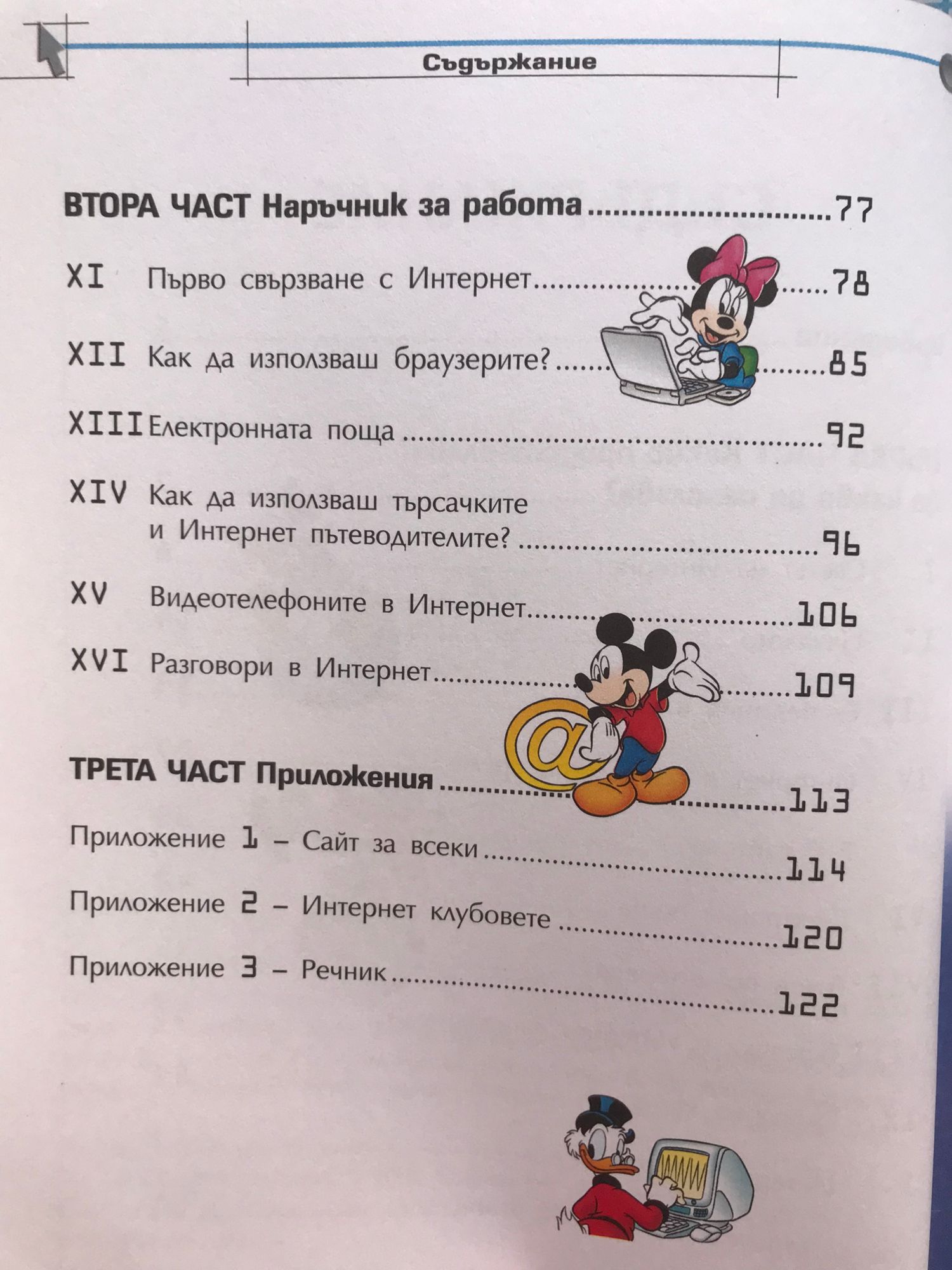 Съдържание

ВТОРА ЧАСТ Наръчник за работа 77

XI Първо свързване с Интернет 78

XII Как да използваш браузерите? 85

XIII Електронната поща 92

XIV Как да използваш търсачките и Интернет пътеводителите? 96

XV Видеотелефоните в Интернет 106

XVI Разговори в Интернет 109

ТРЕТА ЧАСТ Приложения 113

Приложение 1 – Сайт за всеки 114

Приложение 2 – Интернет клубовете 120

Приложение 3 – Речник 122